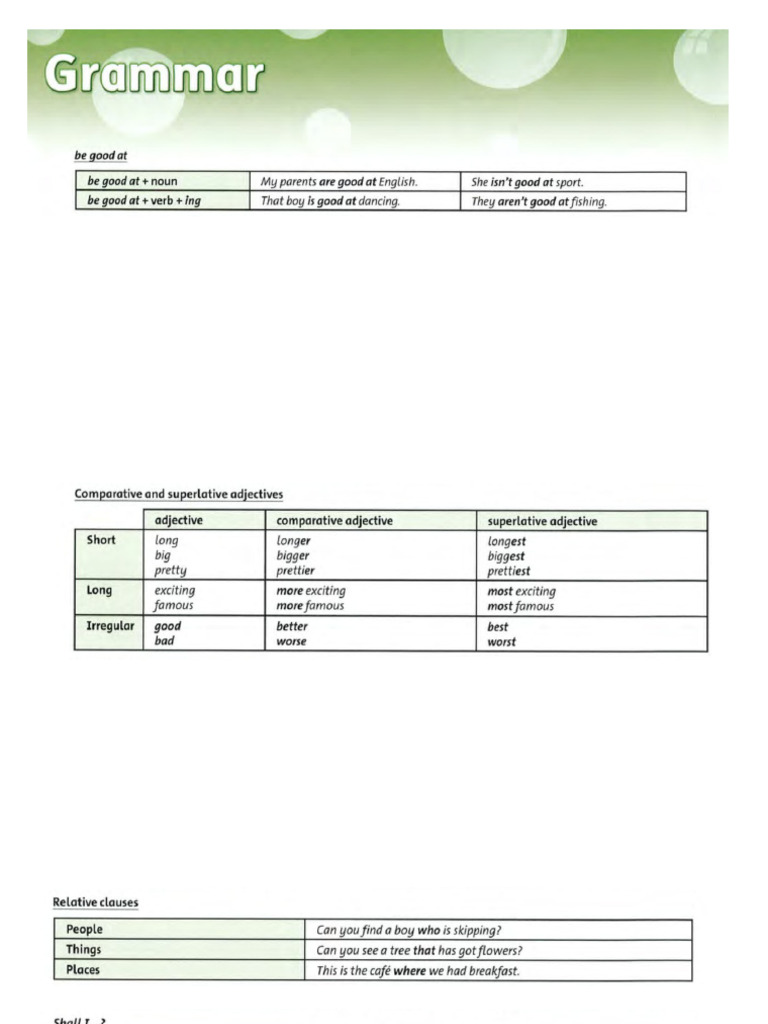 Grammar

be good at

| be good at + noun | My parents are good at English. | She isn't good at sport. |
|---|---|---|
| be good at + verb + ing | That boy is good at dancing. | They aren't good at fishing. |

Comparative and superlative adjectives

| | adjective | comparative adjective | superlative adjective |
|---|---|---|---|
| Short | long big pretty | longer bigger prettier | longest biggest prettiest |
| Long | exciting famous | more exciting more famous | most exciting most famous |
| Irregular | good bad | better worse | best worst |

Relative clauses

| People | Can you find a boy who is skipping? |
|---|---|
| Things | Can you see a tree that has got flowers? |
| Places | This is the café where we had breakfast. |

Shall I...?